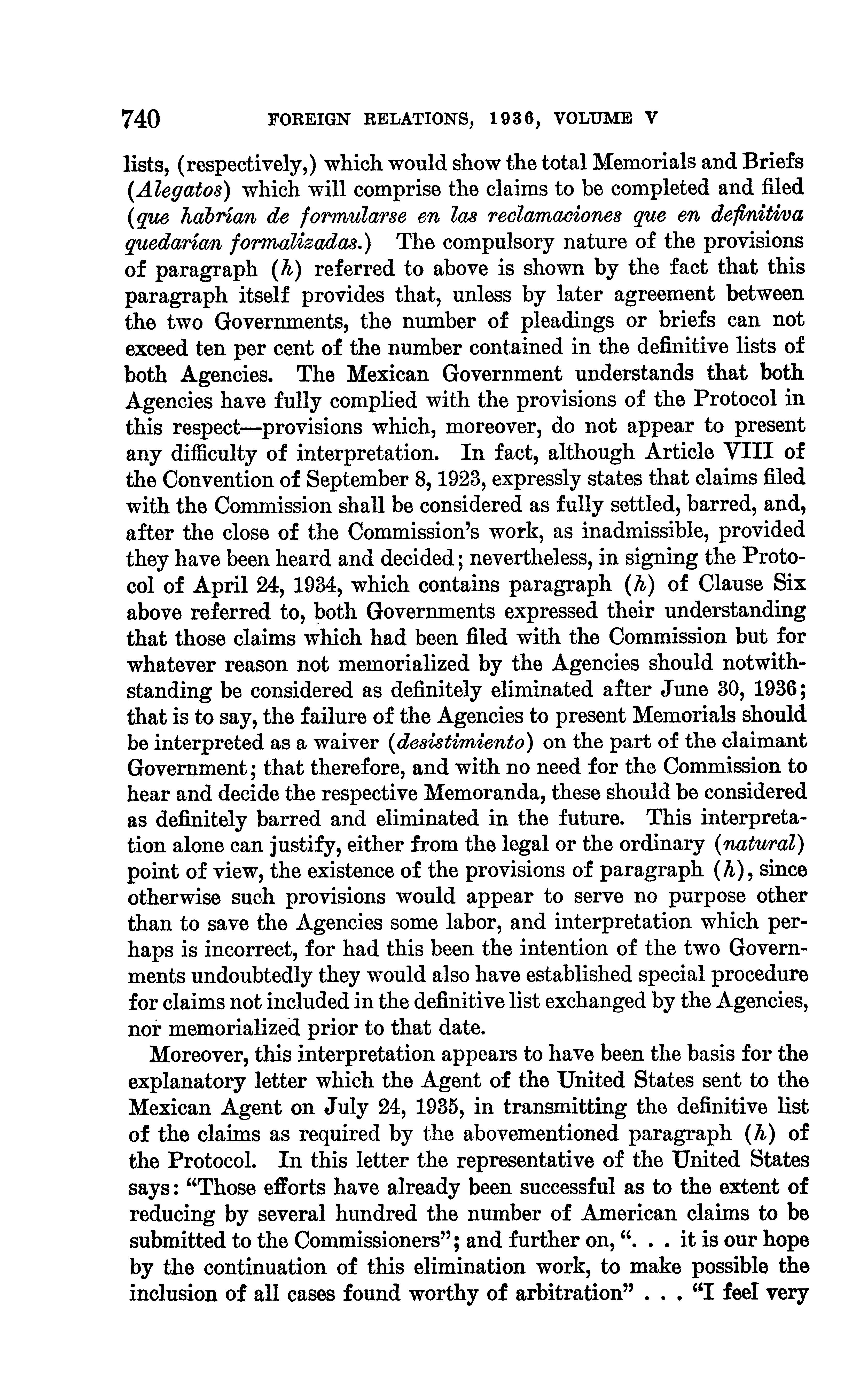 740 FOREIGN RELATIONS, 1936, VOLUME V

lists, (respectively,) which would show the total Memorials and Briefs (Alegatos) which will comprise the claims to be completed and filed (que habrían de formularse en las reclamaciones que en definitiva quedarían formalizadas.) The compulsory nature of the provisions of paragraph (h) referred to above is shown by the fact that this paragraph itself provides that, unless by later agreement between the two Governments, the number of pleadings or briefs can not exceed ten per cent of the number contained in the definitive lists of both Agencies. The Mexican Government understands that both Agencies have fully complied with the provisions of the Protocol in this respect—provisions which, moreover, do not appear to present any difficulty of interpretation. In fact, although Article VIII of the Convention of September 8, 1923, expressly states that claims filed with the Commission shall be considered as fully settled, barred, and, after the close of the Commission's work, as inadmissible, provided they have been heard and decided; nevertheless, in signing the Protocol of April 24, 1934, which contains paragraph (h) of Clause Six above referred to, both Governments expressed their understanding that those claims which had been filed with the Commission but for whatever reason not memorialized by the Agencies should notwithstanding be considered as definitely eliminated after June 30, 1936; that is to say, the failure of the Agencies to present Memorials should be interpreted as a waiver (desistimiento) on the part of the claimant Government; that therefore, and with no need for the Commission to hear and decide the respective Memoranda, these should be considered as definitely barred and eliminated in the future. This interpretation alone can justify, either from the legal or the ordinary (natural) point of view, the existence of the provisions of paragraph (h), since otherwise such provisions would appear to serve no purpose other than to save the Agencies some labor, and interpretation which perhaps is incorrect, for had this been the intention of the two Governments undoubtedly they would also have established special procedure for claims not included in the definitive list exchanged by the Agencies, nor memorialized prior to that date.

Moreover, this interpretation appears to have been the basis for the explanatory letter which the Agent of the United States sent to the Mexican Agent on July 24, 1935, in transmitting the definitive list of the claims as required by the abovementioned paragraph (h) of the Protocol. In this letter the representative of the United States says: "Those efforts have already been successful as to the extent of reducing by several hundred the number of American claims to be submitted to the Commissioners"; and further on, ". . . it is our hope by the continuation of this elimination work, to make possible the inclusion of all cases found worthy of arbitration" . . . "I feel very